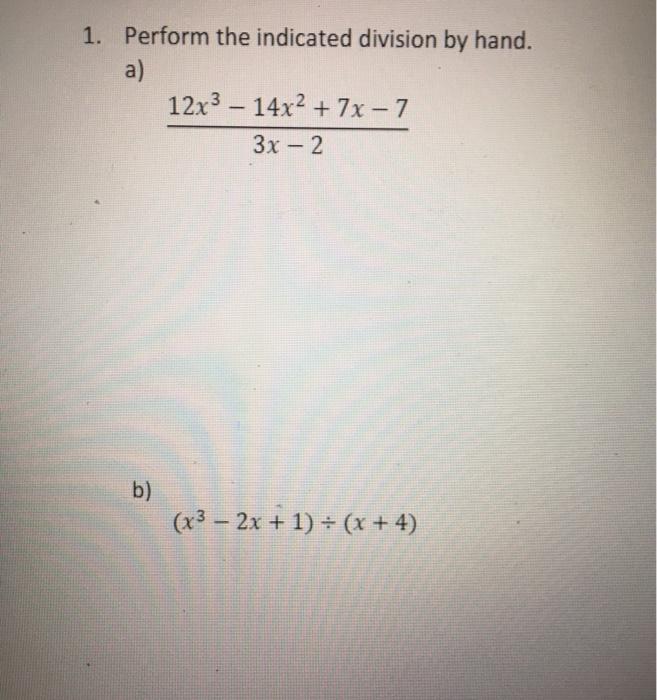 1. Perform the indicated division by hand.

a)

$\frac{12x^3 - 14x^2 + 7x - 7}{3x - 2}$

b)

$(x^3 - 2x + 1) \div (x + 4)$